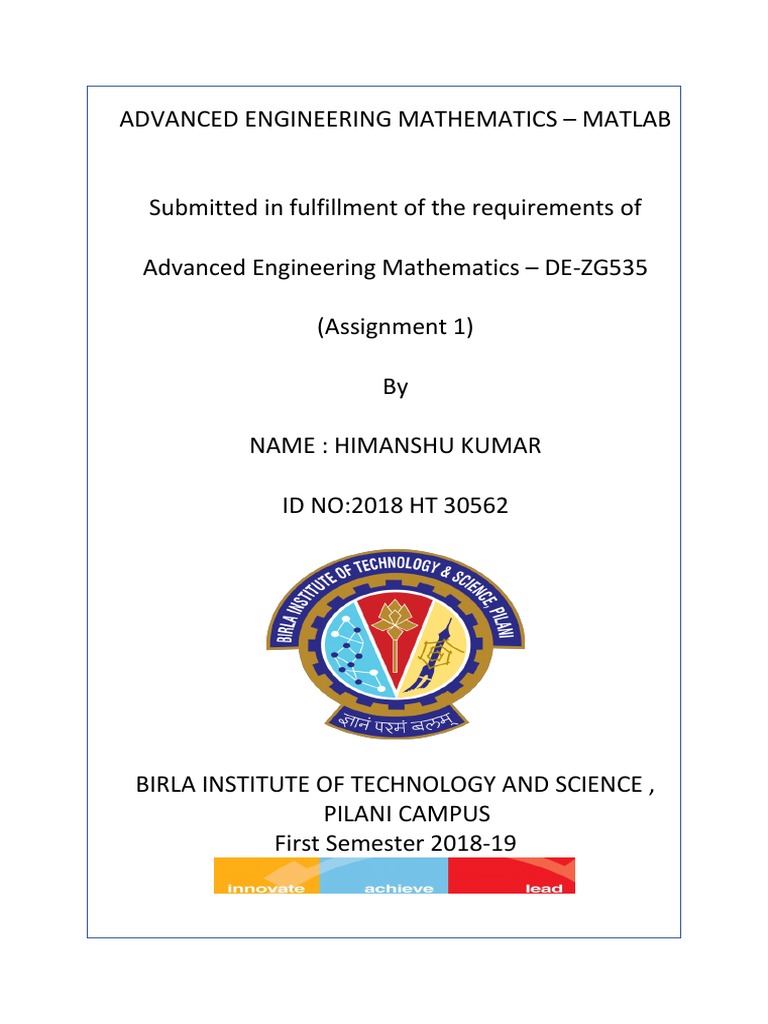 ADVANCED ENGINEERING MATHEMATICS – MATLAB

Submitted in fulfillment of the requirements of

Advanced Engineering Mathematics – DE-ZG535

(Assignment 1)

By

NAME : HIMANSHU KUMAR

ID NO:2018 HT 30562

BIRLA INSTITUTE OF TECHNOLOGY & SCIENCE, PILANI

ज्ञानं परमं बलम्

BIRLA INSTITUTE OF TECHNOLOGY AND SCIENCE , PILANI CAMPUS
First Semester 2018-19

innovate achieve lead